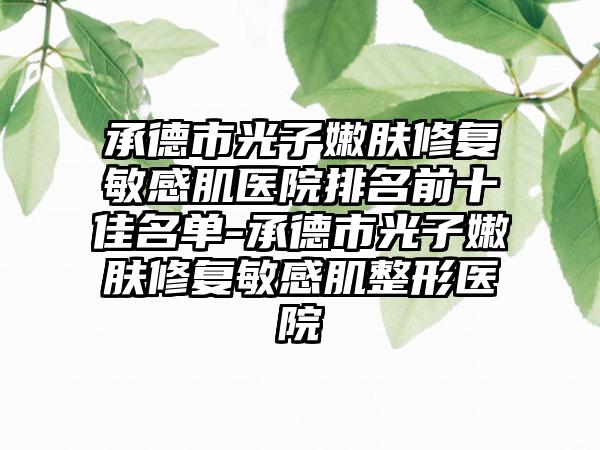 承德市光子嫩肤修复敏感肌医院排名前十佳名单-承德市光子嫩肤修复敏感肌整形医院